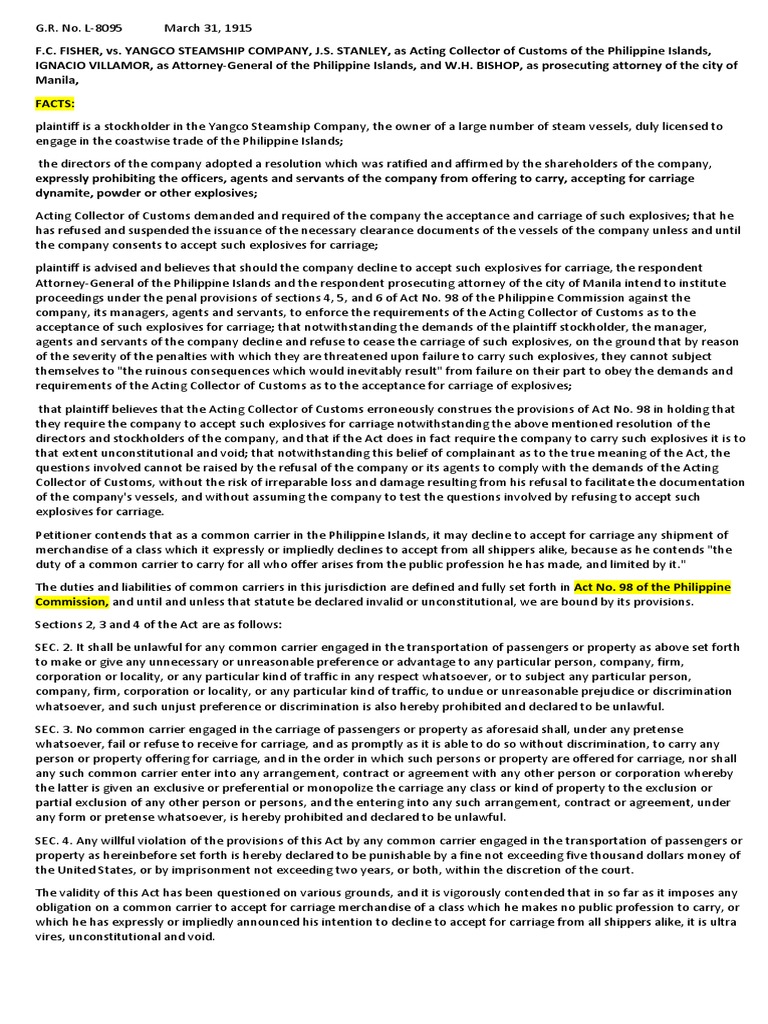 G.R. No. L-8095 March 31, 1915

F.C. FISHER, vs. YANGCO STEAMSHIP COMPANY, J.S. STANLEY, as Acting Collector of Customs of the Philippine Islands, IGNACIO VILLAMOR, as Attorney-General of the Philippine Islands, and W.H. BISHOP, as prosecuting attorney of the city of Manila,

FACTS:

plaintiff is a stockholder in the Yangco Steamship Company, the owner of a large number of steam vessels, duly licensed to engage in the coastwise trade of the Philippine Islands;

the directors of the company adopted a resolution which was ratified and affirmed by the shareholders of the company, expressly prohibiting the officers, agents and servants of the company from offering to carry, accepting for carriage dynamite, powder or other explosives;

Acting Collector of Customs demanded and required of the company the acceptance and carriage of such explosives; that he has refused and suspended the issuance of the necessary clearance documents of the vessels of the company unless and until the company consents to accept such explosives for carriage;

plaintiff is advised and believes that should the company decline to accept such explosives for carriage, the respondent Attorney-General of the Philippine Islands and the respondent prosecuting attorney of the city of Manila intend to institute proceedings under the penal provisions of sections 4, 5, and 6 of Act No. 98 of the Philippine Commission against the company, its managers, agents and servants, to enforce the requirements of the Acting Collector of Customs as to the acceptance of such explosives for carriage; that notwithstanding the demands of the plaintiff stockholder, the manager, agents and servants of the company decline and refuse to cease the carriage of such explosives, on the ground that by reason of the severity of the penalties with which they are threatened upon failure to carry such explosives, they cannot subject themselves to "the ruinous consequences which would inevitably result" from failure on their part to obey the demands and requirements of the Acting Collector of Customs as to the acceptance for carriage of explosives;

that plaintiff believes that the Acting Collector of Customs erroneously construes the provisions of Act No. 98 in holding that they require the company to accept such explosives for carriage notwithstanding the above mentioned resolution of the directors and stockholders of the company, and that if the Act does in fact require the company to carry such explosives it is to that extent unconstitutional and void; that notwithstanding this belief of complainant as to the true meaning of the Act, the questions involved cannot be raised by the refusal of the company or its agents to comply with the demands of the Acting Collector of Customs, without the risk of irreparable loss and damage resulting from his refusal to facilitate the documentation of the company's vessels, and without assuming the company to test the questions involved by refusing to accept such explosives for carriage.

Petitioner contends that as a common carrier in the Philippine Islands, it may decline to accept for carriage any shipment of merchandise of a class which it expressly or impliedly declines to accept from all shippers alike, because as he contends "the duty of a common carrier to carry for all who offer arises from the public profession he has made, and limited by it."

The duties and liabilities of common carriers in this jurisdiction are defined and fully set forth in Act No. 98 of the Philippine Commission, and until and unless that statute be declared invalid or unconstitutional, we are bound by its provisions.

Sections 2, 3 and 4 of the Act are as follows:

SEC. 2. It shall be unlawful for any common carrier engaged in the transportation of passengers or property as above set forth to make or give any unnecessary or unreasonable preference or advantage to any particular person, company, firm, corporation or locality, or any particular kind of traffic in any respect whatsoever, or to subject any particular person, company, firm, corporation or locality, or any particular kind of traffic, to undue or unreasonable prejudice or discrimination whatsoever, and such unjust preference or discrimination is also hereby prohibited and declared to be unlawful.

SEC. 3. No common carrier engaged in the carriage of passengers or property as aforesaid shall, under any pretense whatsoever, fail or refuse to receive for carriage, and as promptly as it is able to do so without discrimination, to carry any person or property offering for carriage, and in the order in which such persons or property are offered for carriage, nor shall any such common carrier enter into any arrangement, contract or agreement with any other person or corporation whereby the latter is given an exclusive or preferential or monopolize the carriage any class or kind of property to the exclusion or partial exclusion of any other person or persons, and the entering into any such arrangement, contract or agreement, under any form or pretense whatsoever, is hereby prohibited and declared to be unlawful.

SEC. 4. Any willful violation of the provisions of this Act by any common carrier engaged in the transportation of passengers or property as hereinbefore set forth is hereby declared to be punishable by a fine not exceeding five thousand dollars money of the United States, or by imprisonment not exceeding two years, or both, within the discretion of the court.

The validity of this Act has been questioned on various grounds, and it is vigorously contended that in so far as it imposes any obligation on a common carrier to accept for carriage merchandise of a class which he makes no public profession to carry, or which he has expressly or impliedly announced his intention to decline to accept for carriage from all shippers alike, it is ultra vires, unconstitutional and void.